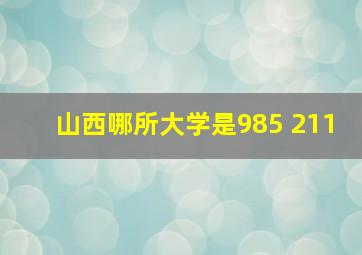 山西哪所大学是985 211